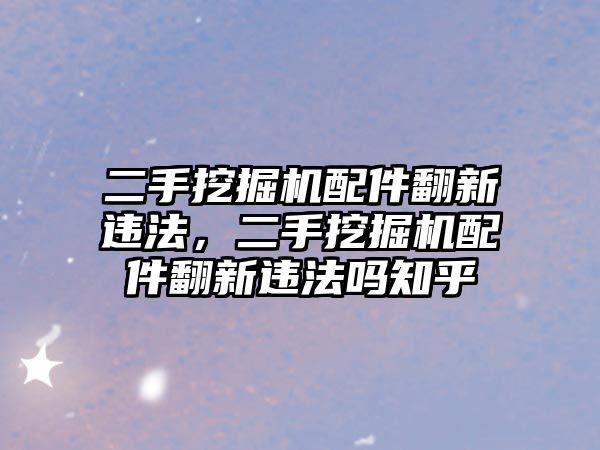 二手挖掘机配件翻新违法，二手挖掘机配件翻新违法吗知乎